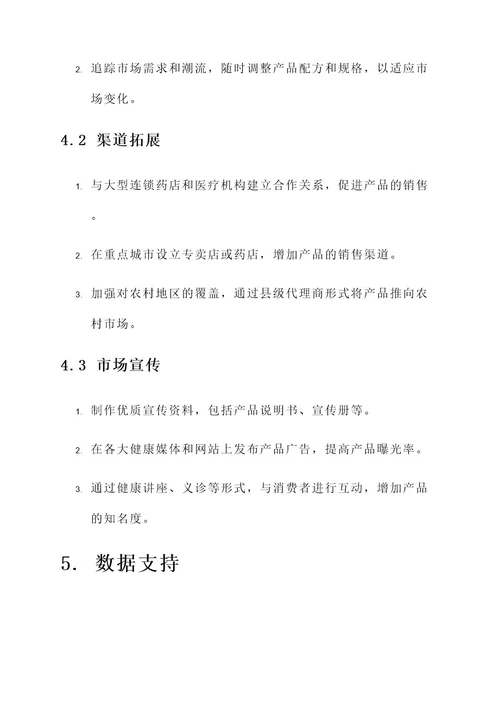 2. 追踪市场需求和潮流，随时调整产品配方和规格，以适应市场变化。

4.2 渠道拓展

1. 与大型连锁药店和医疗机构建立合作关系，促进产品的销售。

2. 在重点城市设立专卖店或药店，增加产品的销售渠道。

3. 加强对农村地区的覆盖，通过县级代理商形式将产品推向农村市场。

4.3 市场宣传

1. 制作优质宣传资料，包括产品说明书、宣传册等。

2. 在各大健康媒体和网站上发布产品广告，提高产品曝光率。

3. 通过健康讲座、义诊等形式，与消费者进行互动，增加产品的知名度。

5. 数据支持